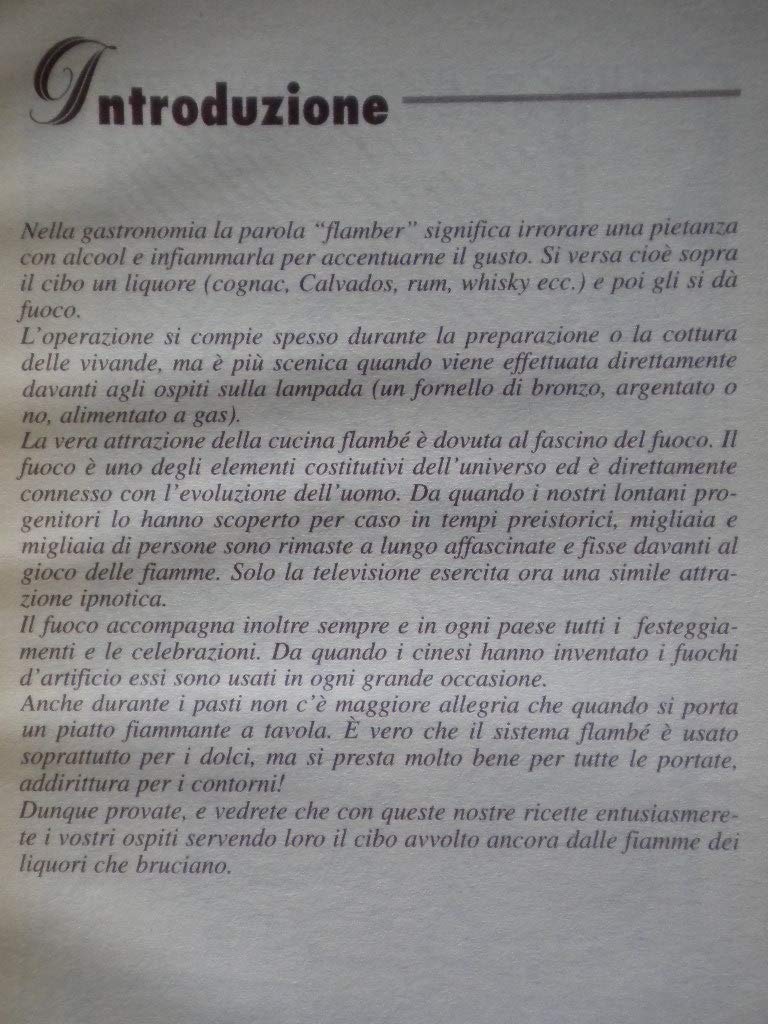 Introduzione

Nella gastronomia la parola "flamber" significa irrorare una pietanza con alcool e infiammarla per accentuarne il gusto. Si versa cioè sopra il cibo un liquore (cognac, Calvados, rum, whisky ecc.) e poi gli si dà fuoco.
L'operazione si compie spesso durante la preparazione o la cottura delle vivande, ma è più scenica quando viene effettuata direttamente davanti agli ospiti sulla lampada (un fornello di bronzo, argentato o no, alimentato a gas).
La vera attrazione della cucina flambé è dovuta al fascino del fuoco. Il fuoco è uno degli elementi costitutivi dell'universo ed è direttamente connesso con l'evoluzione dell'uomo. Da quando i nostri lontani progenitori lo hanno scoperto per caso in tempi preistorici, migliaia e migliaia di persone sono rimaste a lungo affascinate e fisse davanti al gioco delle fiamme. Solo la televisione esercita ora una simile attrazione ipnotica.
Il fuoco accompagna inoltre sempre e in ogni paese tutti i festeggiamenti e le celebrazioni. Da quando i cinesi hanno inventato i fuochi d'artificio essi sono usati in ogni grande occasione.
Anche durante i pasti non c'è maggiore allegria che quando si porta un piatto fiammante a tavola. È vero che il sistema flambé è usato soprattutto per i dolci, ma si presta molto bene per tutte le portate, addirittura per i contorni!
Dunque provate, e vedrete che con queste nostre ricette entusiasmerete i vostri ospiti servendo loro il cibo avvolto ancora dalle fiamme dei liquori che bruciano.